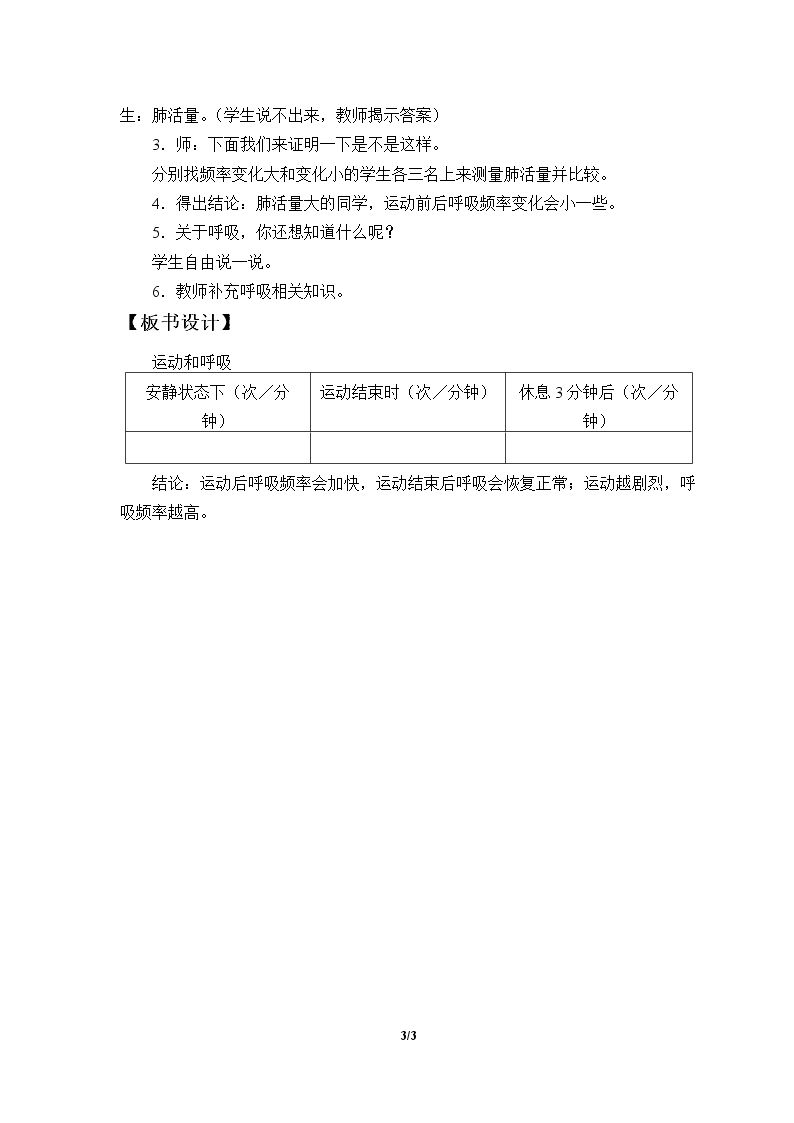 生：肺活量。（学生说不出来，教师揭示答案）

3．师：下面我们来证明一下是不是这样。

分别找频率变化大和变化小的学生各三名上来测量肺活量并比较。

4．得出结论：肺活量大的同学，运动前后呼吸频率变化会小一些。

5．关于呼吸，你还想知道什么呢？

学生自由说一说。

6．教师补充呼吸相关知识。

【板书设计】

运动和呼吸

| 安静状态下（次／分钟） | 运动结束时（次／分钟） | 休息3分钟后（次／分钟） |
|---|---|---|
| | | |

结论：运动后呼吸频率会加快，运动结束后呼吸会恢复正常；运动越剧烈，呼吸频率越高。

3/3